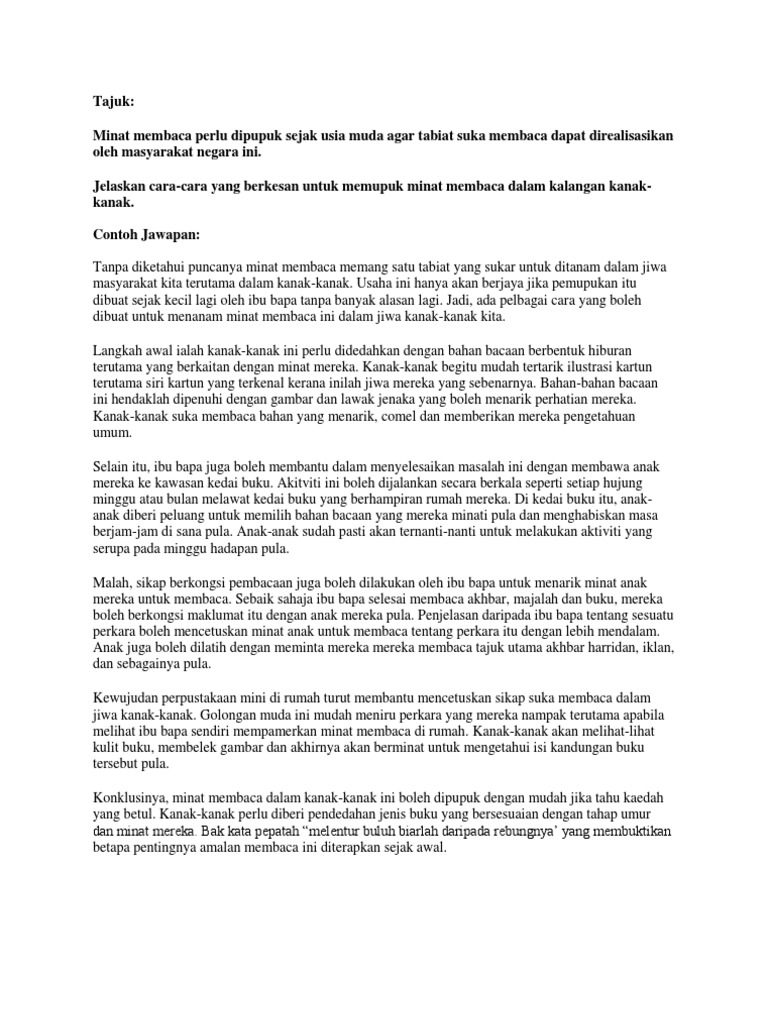 Tajuk:

Minat membaca perlu dipupuk sejak usia muda agar tabiat suka membaca dapat direalisasikan oleh masyarakat negara ini.

Jelaskan cara-cara yang berkesan untuk memupuk minat membaca dalam kalangan kanak-kanak.

Contoh Jawapan:

Tanpa diketahui puncanya minat membaca memang satu tabiat yang sukar untuk ditanam dalam jiwa masyarakat kita terutama dalam kanak-kanak. Usaha ini hanya akan berjaya jika pemupukan itu dibuat sejak kecil lagi oleh ibu bapa tanpa banyak alasan lagi. Jadi, ada pelbagai cara yang boleh dibuat untuk menanam minat membaca ini dalam jiwa kanak-kanak kita.

Langkah awal ialah kanak-kanak ini perlu didedahkan dengan bahan bacaan berbentuk hiburan terutama yang berkaitan dengan minat mereka. Kanak-kanak begitu mudah tertarik ilustrasi kartun terutama siri kartun yang terkenal kerana inilah jiwa mereka yang sebenarnya. Bahan-bahan bacaan ini hendaklah dipenuhi dengan gambar dan lawak jenaka yang boleh menarik perhatian mereka. Kanak-kanak suka membaca bahan yang menarik, comel dan memberikan mereka pengetahuan umum.

Selain itu, ibu bapa juga boleh membantu dalam menyelesaikan masalah ini dengan membawa anak mereka ke kawasan kedai buku. Akitviti ini boleh dijalankan secara berkala seperti setiap hujung minggu atau bulan melawat kedai buku yang berhampiran rumah mereka. Di kedai buku itu, anak-anak diberi peluang untuk memilih bahan bacaan yang mereka minati pula dan menghabiskan masa berjam-jam di sana pula. Anak-anak sudah pasti akan ternanti-nanti untuk melakukan aktiviti yang serupa pada minggu hadapan pula.

Malah, sikap berkongsi pembacaan juga boleh dilakukan oleh ibu bapa untuk menarik minat anak mereka untuk membaca. Sebaik sahaja ibu bapa selesai membaca akhbar, majalah dan buku, mereka boleh berkongsi maklumat itu dengan anak mereka pula. Penjelasan daripada ibu bapa tentang sesuatu perkara boleh mencetuskan minat anak untuk membaca tentang perkara itu dengan lebih mendalam. Anak juga boleh dilatih dengan meminta mereka mereka membaca tajuk utama akhbar harridan, iklan, dan sebagainya pula.

Kewujudan perpustakaan mini di rumah turut membantu mencetuskan sikap suka membaca dalam jiwa kanak-kanak. Golongan muda ini mudah meniru perkara yang mereka nampak terutama apabila melihat ibu bapa sendiri mempamerkan minat membaca di rumah. Kanak-kanak akan melihat-lihat kulit buku, membelek gambar dan akhirnya akan berminat untuk mengetahui isi kandungan buku tersebut pula.

Konklusinya, minat membaca dalam kanak-kanak ini boleh dipupuk dengan mudah jika tahu kaedah yang betul. Kanak-kanak perlu diberi pendedahan jenis buku yang bersesuaian dengan tahap umur dan minat mereka. Bak kata pepatah “melentur buluh biarlah daripada rebungnya’ yang membuktikan betapa pentingnya amalan membaca ini diterapkan sejak awal.